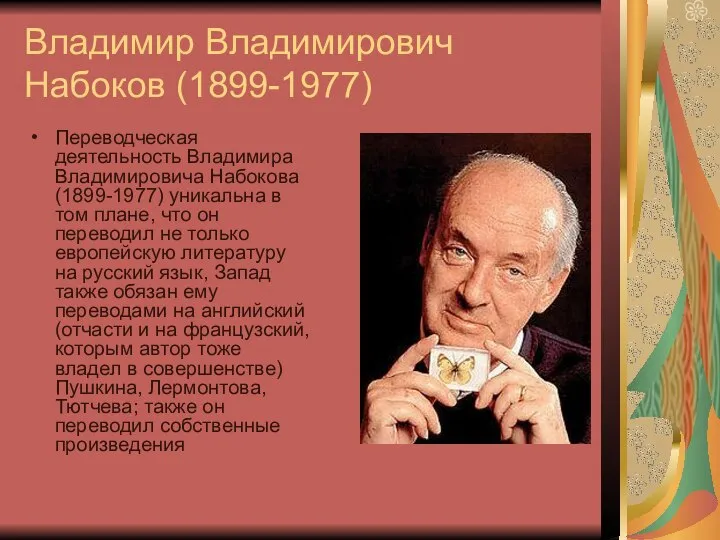 Владимир Владимирович Набоков (1899-1977)

• Переводческая деятельность Владимира Владимировича Набокова (1899-1977) уникальна в том плане, что он переводил не только европейскую литературу на русский язык, Запад также обязан ему переводами на английский (отчасти и на французский, которым автор тоже владел в совершенстве) Пушкина, Лермонтова, Тютчева; также он переводил собственные произведения